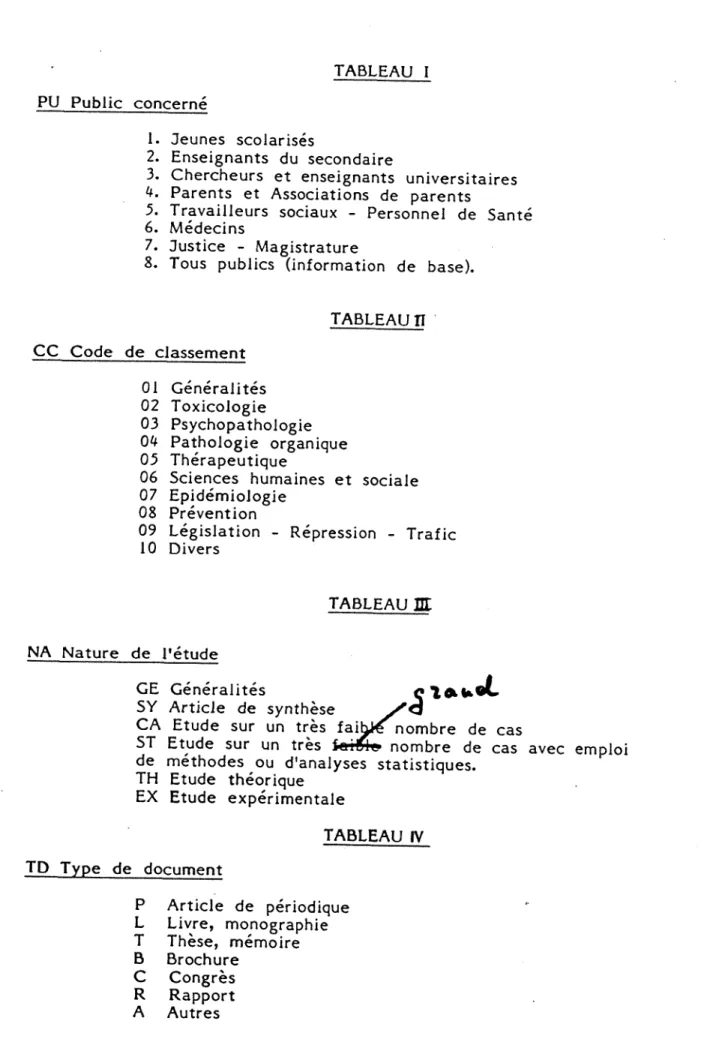 TABLEAU I

PU Public concerné

1. Jeunes scolarisés
2. Enseignants du secondaire
3. Chercheurs et enseignants universitaires
4. Parents et Associations de parents
5. Travailleurs sociaux - Personnel de Santé
6. Médecins
7. Justice - Magistrature
8. Tous publics (information de base).

TABLEAU II

CC Code de classement

01 Généralités
02 Toxicologie
03 Psychopathologie
04 Pathologie organique
05 Thérapeutique
06 Sciences humaines et sociale
07 Epidémiologie
08 Prévention
09 Législation - Répression - Trafic
10 Divers

TABLEAU III

NA Nature de l'étude

GE Généralités
SY Article de synthèse
CA Etude sur un très faible nombre de cas
ST Etude sur un très faible grand nombre de cas avec emploi de méthodes ou d'analyses statistiques.
TH Etude théorique
EX Etude expérimentale

TABLEAU IV

TD Type de document

P Article de périodique
L Livre, monographie
T Thèse, mémoire
B Brochure
C Congrès
R Rapport
A Autres